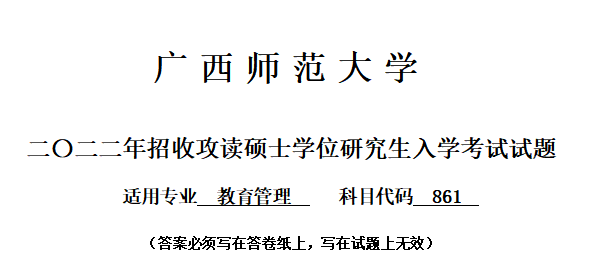 广西师范大学

二〇二二年招收攻读硕士学位研究生入学考试试题

适用专业 教育管理 科目代码 861

（答案必须写在答卷纸上，写在试题上无效）